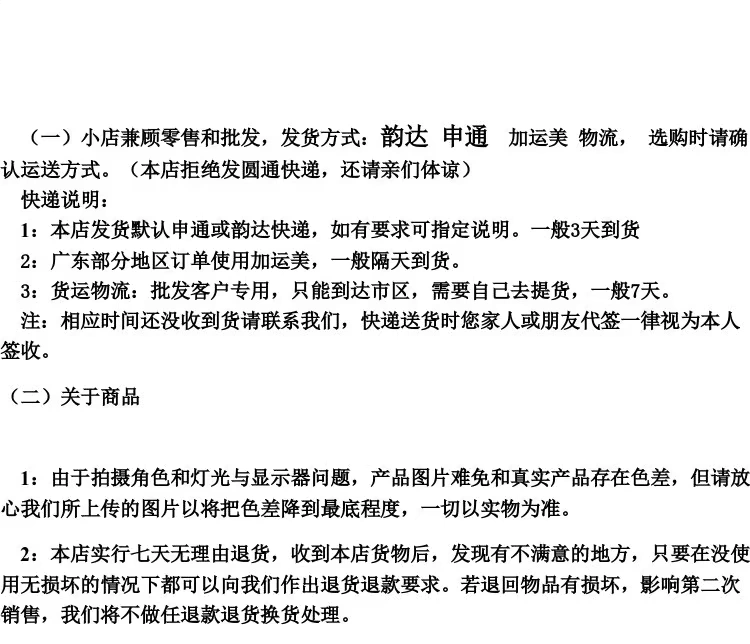 （一）小店兼顾零售和批发，发货方式：韵达 申通 加运美 物流， 选购时请确认运送方式。（本店拒绝发圆通快递，还请亲们体谅）

快递说明：

1：本店发货默认申通或韵达快递，如有要求可指定说明。一般3天到货

2：广东部分地区订单使用加运美，一般隔天到货。

3：货运物流：批发客户专用，只能到达市区，需要自己去提货，一般7天。

注：相应时间还没收到货请联系我们，快递送货时您家人或朋友代签一律视为本人签收。

（二）关于商品

1：由于拍摄角色和灯光与显示器问题，产品图片难免和真实产品存在色差，但请放心我们所上传的图片以将把色差降到最底程度，一切以实物为准。

2：本店实行七天无理由退货，收到本店货物后，发现有不满意的地方，只要在没使用无损坏的情况下都可以向我们作出退货退款要求。若退回物品有损坏，影响第二次销售，我们将不做任退款退货换货处理。